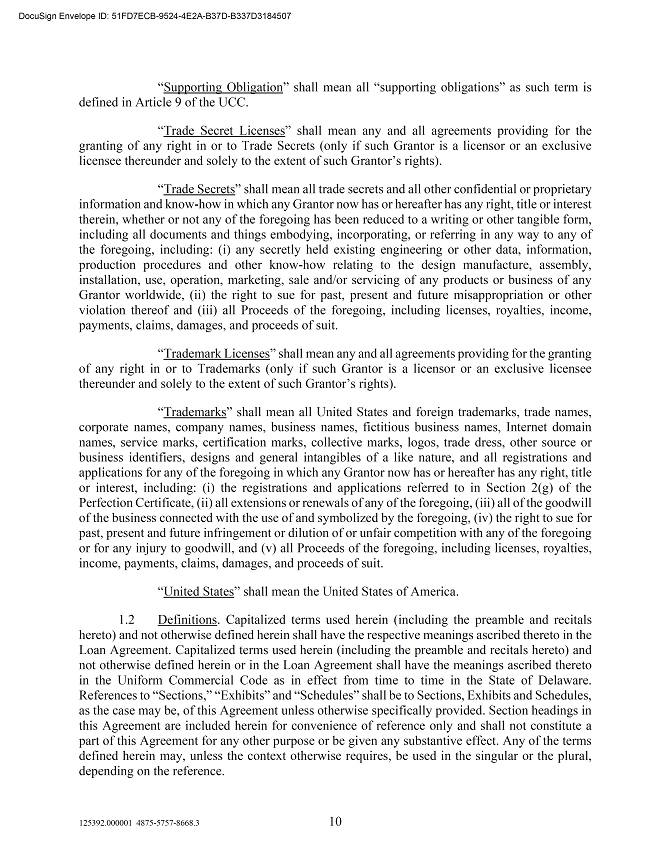 DocuSign Envelope ID: 51FD7ECB-9524-4E2A-B37D-B337D3184507

"Supporting Obligation" shall mean all "supporting obligations" as such term is defined in Article 9 of the UCC.

"Trade Secret Licenses" shall mean any and all agreements providing for the granting of any right in or to Trade Secrets (only if such Grantor is a licensor or an exclusive licensee thereunder and solely to the extent of such Grantor's rights).

"Trade Secrets" shall mean all trade secrets and all other confidential or proprietary information and know-how in which any Grantor now has or hereafter has any right, title or interest therein, whether or not any of the foregoing has been reduced to a writing or other tangible form, including all documents and things embodying, incorporating, or referring in any way to any of the foregoing, including: (i) any secretly held existing engineering or other data, information, production procedures and other know-how relating to the design manufacture, assembly, installation, use, operation, marketing, sale and/or servicing of any products or business of any Grantor worldwide, (ii) the right to sue for past, present and future misappropriation or other violation thereof and (iii) all Proceeds of the foregoing, including licenses, royalties, income, payments, claims, damages, and proceeds of suit.

"Trademark Licenses" shall mean any and all agreements providing for the granting of any right in or to Trademarks (only if such Grantor is a licensor or an exclusive licensee thereunder and solely to the extent of such Grantor's rights).

"Trademarks" shall mean all United States and foreign trademarks, trade names, corporate names, company names, business names, fictitious business names, Internet domain names, service marks, certification marks, collective marks, logos, trade dress, other source or business identifiers, designs and general intangibles of a like nature, and all registrations and applications for any of the foregoing in which any Grantor now has or hereafter has any right, title or interest, including: (i) the registrations and applications referred to in Section 2(g) of the Perfection Certificate, (ii) all extensions or renewals of any of the foregoing, (iii) all of the goodwill of the business connected with the use of and symbolized by the foregoing, (iv) the right to sue for past, present and future infringement or dilution of or unfair competition with any of the foregoing or for any injury to goodwill, and (v) all Proceeds of the foregoing, including licenses, royalties, income, payments, claims, damages, and proceeds of suit.

"United States" shall mean the United States of America.

1.2 Definitions. Capitalized terms used herein (including the preamble and recitals hereto) and not otherwise defined herein shall have the respective meanings ascribed thereto in the Loan Agreement. Capitalized terms used herein (including the preamble and recitals hereto) and not otherwise defined herein or in the Loan Agreement shall have the meanings ascribed thereto in the Uniform Commercial Code as in effect from time to time in the State of Delaware. References to "Sections," "Exhibits" and "Schedules" shall be to Sections, Exhibits and Schedules, as the case may be, of this Agreement unless otherwise specifically provided. Section headings in this Agreement are included herein for convenience of reference only and shall not constitute a part of this Agreement for any other purpose or be given any substantive effect. Any of the terms defined herein may, unless the context otherwise requires, be used in the singular or the plural, depending on the reference.

125392.000001 4875-5757-8668.3

10